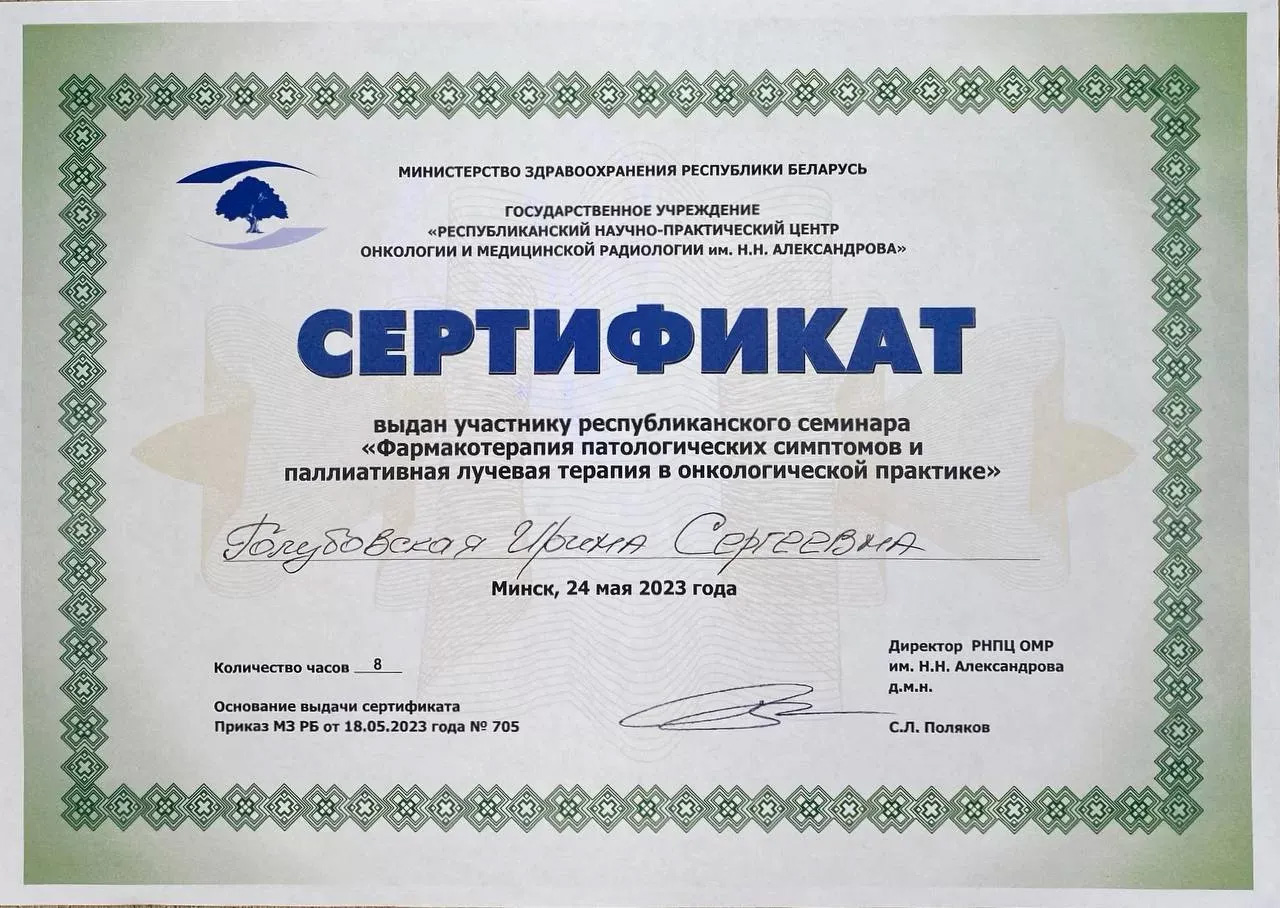 МИНИСТЕРСТВО ЗДРАВООХРАНЕНИЯ РЕСПУБЛИКИ БЕЛАРУСЬ

ГОСУДАРСТВЕННОЕ УЧРЕЖДЕНИЕ
«РЕСПУБЛИКАНСКИЙ НАУЧНО-ПРАКТИЧЕСКИЙ ЦЕНТР
ОНКОЛОГИИ И МЕДИЦИНСКОЙ РАДИОЛОГИИ им. Н.Н. АЛЕКСАНДРОВА»

СЕРТИФИКАТ

выдан участнику республиканского семинара
«Фармакотерапия патологических симптомов и
паллиативная лучевая терапия в онкологической практике»

Голубовская Ирина Сергеевна

Минск, 24 мая 2023 года

Количество часов 8

Основание выдачи сертификата
Приказ МЗ РБ от 18.05.2023 года № 705

Директор РНПЦ ОМР
им. Н.Н. Александрова
д.м.н.

С.Л. Поляков